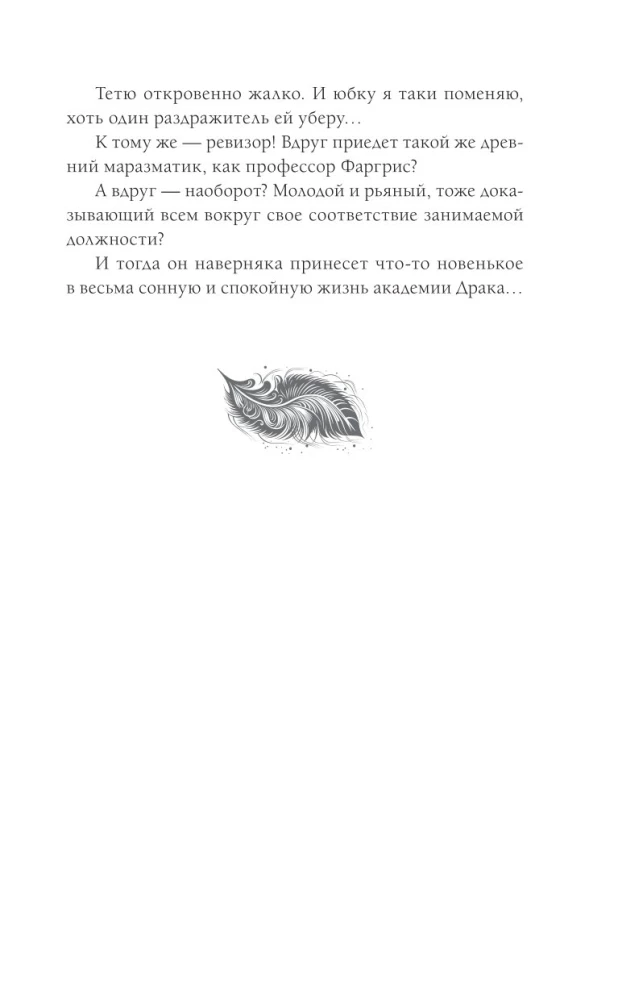 Тетю откровенно жалко. И юбку я таки поменяю, хоть один раздражитель ей уберу…

К тому же — ревизор! Вдруг приедет такой же древний маразматик, как профессор Фаргрис?

А вдруг — наоборот? Молодой и рьяный, тоже доказывающий всем вокруг свое соответствие занимаемой должности?

И тогда он наверняка принесет что-то новенькое в весьма сонную и спокойную жизнь академии Драка…